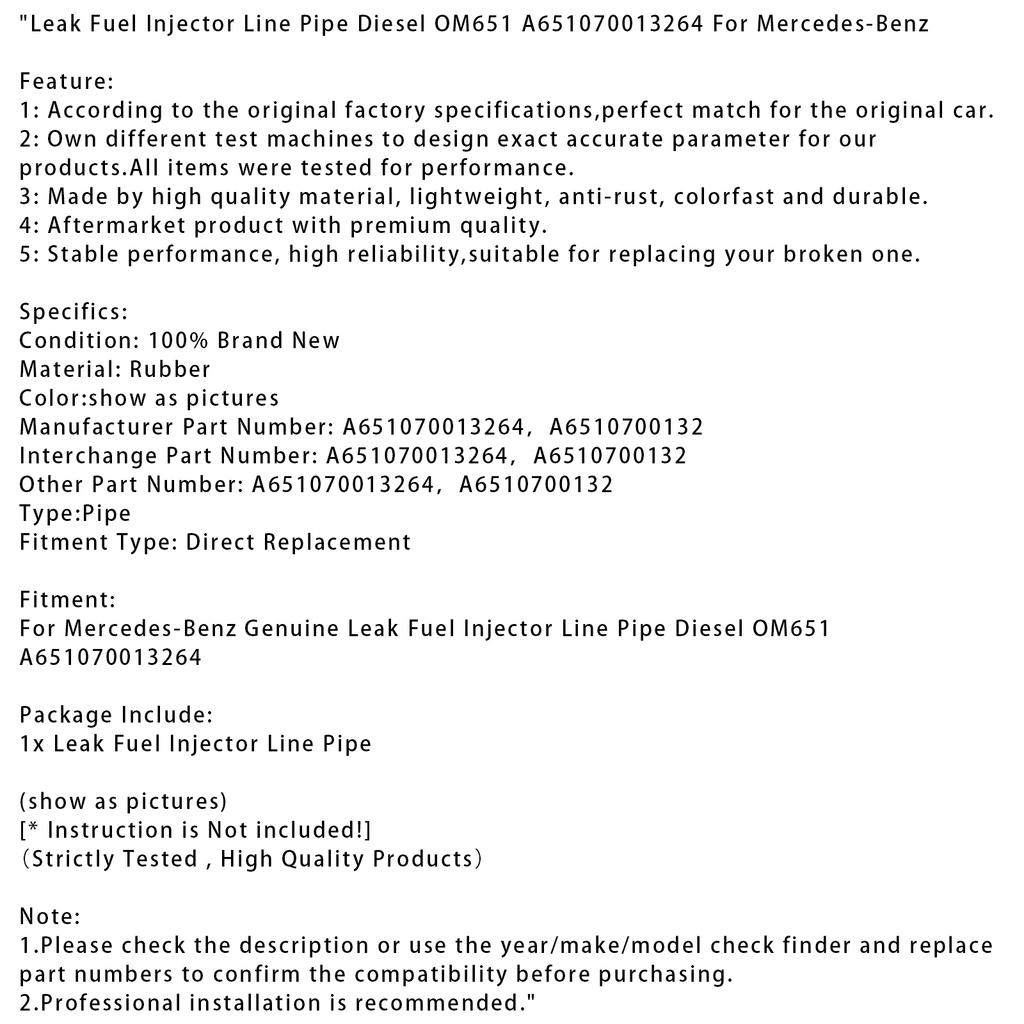 "Leak Fuel Injector Line Pipe Diesel OM651 A651070013264 For Mercedes-Benz

Feature:
1: According to the original factory specifications,perfect match for the original car.
2: Own different test machines to design exact accurate parameter for our products.All items were tested for performance.
3: Made by high quality material, lightweight, anti-rust, colorfast and durable.
4: Aftermarket product with premium quality.
5: Stable performance, high reliability,suitable for replacing your broken one.

Specifics:
Condition: 100% Brand New
Material: Rubber
Color:show as pictures
Manufacturer Part Number: A651070013264, A6510700132
Interchange Part Number: A651070013264, A6510700132
Other Part Number: A651070013264, A6510700132
Type:Pipe
Fitment Type: Direct Replacement

Fitment:
For Mercedes-Benz Genuine Leak Fuel Injector Line Pipe Diesel OM651 A651070013264

Package Include:
1x Leak Fuel Injector Line Pipe

(show as pictures)
[* Instruction is Not included!]
(Strictly Tested , High Quality Products)

Note:
1.Please check the description or use the year/make/model check finder and replace part numbers to confirm the compatibility before purchasing.
2.Professional installation is recommended."